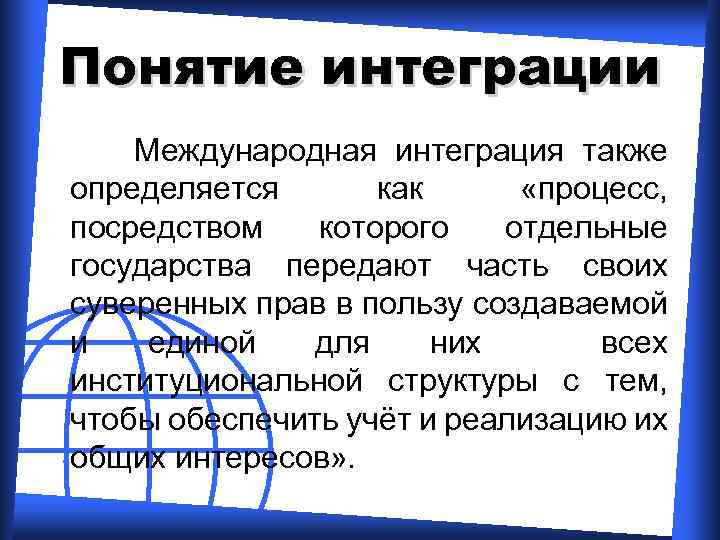 Понятие интеграции

Международная интеграция также определяется как «процесс, посредством которого отдельные государства передают часть своих суверенных прав в пользу создаваемой и единой для них всех институциональной структуры с тем, чтобы обеспечить учёт и реализацию их общих интересов».